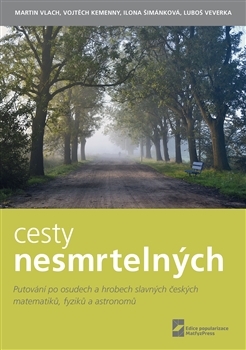 MARTIN VLACH, VOJTĚCH KEMENNY, ILONA ŠIMÁNKOVÁ, LUBOŠ VEVERKA

cesty
nesmrtelných

Putování po osudech a hrobech slavných českých matematiků, fyziků a astronomů

Edice popularizace
MatfyzPress